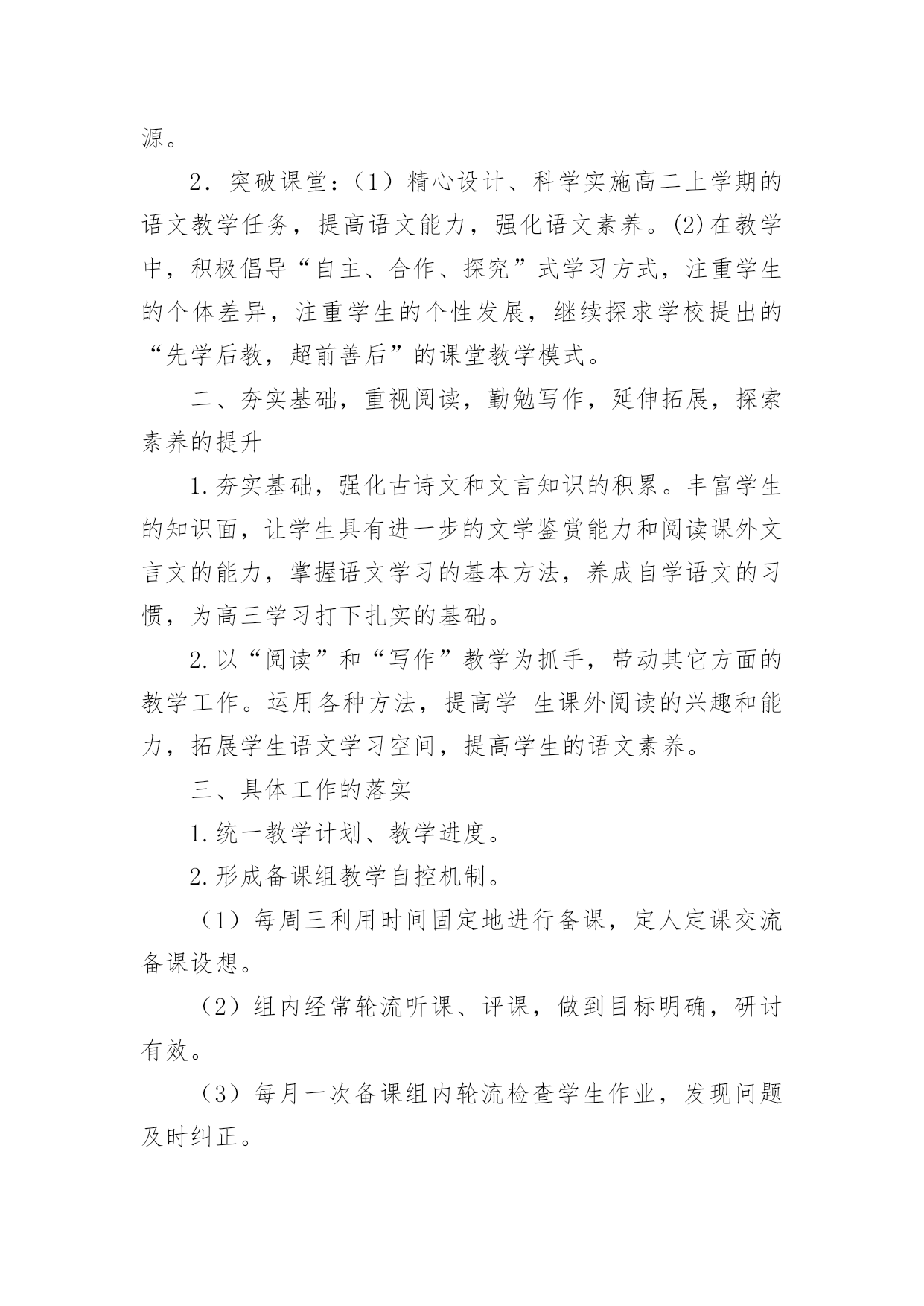 源。

2．突破课堂：（1）精心设计、科学实施高二上学期的语文教学任务，提高语文能力，强化语文素养。(2)在教学中，积极倡导“自主、合作、探究”式学习方式，注重学生的个体差异，注重学生的个性发展，继续探求学校提出的“先学后教，超前善后”的课堂教学模式。

二、夯实基础，重视阅读，勤勉写作，延伸拓展，探索素养的提升

1.夯实基础，强化古诗文和文言知识的积累。丰富学生的知识面，让学生具有进一步的文学鉴赏能力和阅读课外文言文的能力，掌握语文学习的基本方法，养成自学语文的习惯，为高三学习打下扎实的基础。

2.以“阅读”和“写作”教学为抓手，带动其它方面的教学工作。运用各种方法，提高学 生课外阅读的兴趣和能力，拓展学生语文学习空间，提高学生的语文素养。

三、具体工作的落实

1.统一教学计划、教学进度。

2.形成备课组教学自控机制。

（1）每周三利用时间固定地进行备课，定人定课交流备课设想。

（2）组内经常轮流听课、评课，做到目标明确，研讨有效。

（3）每月一次备课组内轮流检查学生作业，发现问题及时纠正。